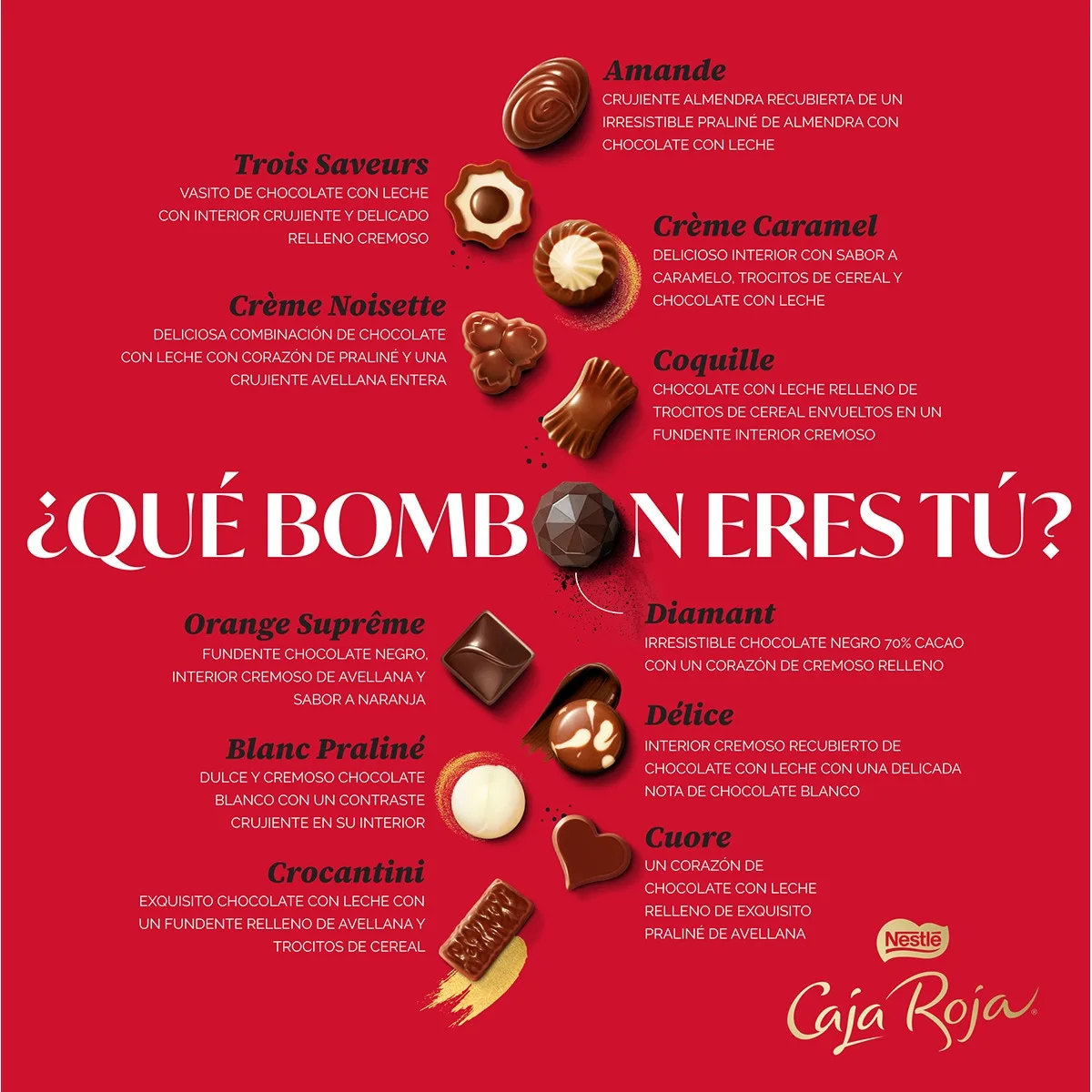 Amande
CRUJIENTE ALMENDRA RECUBIERTA DE UN IRRESISTIBLE PRALINÉ DE ALMENDRA CON CHOCOLATE CON LECHE

Trois Saveurs
VASITO DE CHOCOLATE CON LECHE CON INTERIOR CRUJIENTE Y DELICADO RELLENO CREMOSO

Crème Caramel
DELICIOSO INTERIOR CON SABOR A CARAMELO, TROCITOS DE CEREAL Y CHOCOLATE CON LECHE

Crème Noisette
DELICIOSA COMBINACIÓN DE CHOCOLATE CON LECHE CON CORAZÓN DE PRALINÉ Y UNA CRUJIENTE AVELLANA ENTERA

Coquille
CHOCOLATE CON LECHE RELLENO DE TROCITOS DE CEREAL ENVUELTOS EN UN FUNDENTE INTERIOR CREMOSO

¿QUÉ BOMBON ERES TÚ?

Orange Suprême
FUNDENTE CHOCOLATE NEGRO, INTERIOR CREMOSO DE AVELLANA Y SABOR A NARANJA

Diamant
IRRESISTIBLE CHOCOLATE NEGRO 70% CACAO CON UN CORAZÓN DE CREMOSO RELLENO

Délice
INTERIOR CREMOSO RECUBIERTO DE CHOCOLATE CON LECHE CON UNA DELICADA NOTA DE CHOCOLATE BLANCO

Blanc Praliné
DULCE Y CREMOSO CHOCOLATE BLANCO CON UN CONTRASTE CRUJIENTE EN SU INTERIOR

Cuore
UN CORAZÓN DE CHOCOLATE CON LECHE RELLENO DE EXQUISITO PRALINÉ DE AVELLANA

Crocantini
EXQUISITO CHOCOLATE CON LECHE CON UN FUNDENTE RELLENO DE AVELLANA Y TROCITOS DE CEREAL

Nestlé
Caja Roja®